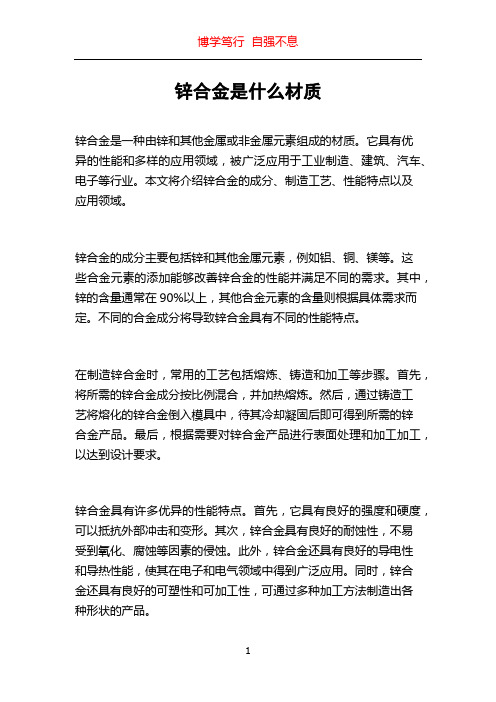 博学笃行 自强不息

锌合金是什么材质

锌合金是一种由锌和其他金属或非金属元素组成的材质。它具有优异的性能和多样的应用领域，被广泛应用于工业制造、建筑、汽车、电子等行业。本文将介绍锌合金的成分、制造工艺、性能特点以及应用领域。

锌合金的成分主要包括锌和其他金属元素，例如铝、铜、镁等。这些合金元素的添加能够改善锌合金的性能并满足不同的需求。其中，锌的含量通常在 90%以上，其他合金元素的含量则根据具体需求而定。不同的合金成分将导致锌合金具有不同的性能特点。

在制造锌合金时，常用的工艺包括熔炼、铸造和加工等步骤。首先，将所需的锌合金成分按比例混合，并加热熔炼。然后，通过铸造工艺将熔化的锌合金倒入模具中，待其冷却凝固后即可得到所需的锌合金产品。最后，根据需要对锌合金产品进行表面处理和加工加工，以达到设计要求。

锌合金具有许多优异的性能特点。首先，它具有良好的强度和硬度，可以抵抗外部冲击和变形。其次，锌合金具有良好的耐蚀性，不易受到氧化、腐蚀等因素的侵蚀。此外，锌合金还具有良好的导电性和导热性能，使其在电子和电气领域中得到广泛应用。同时，锌合金还具有良好的可塑性和可加工性，可通过多种加工方法制造出各种形状的产品。

1